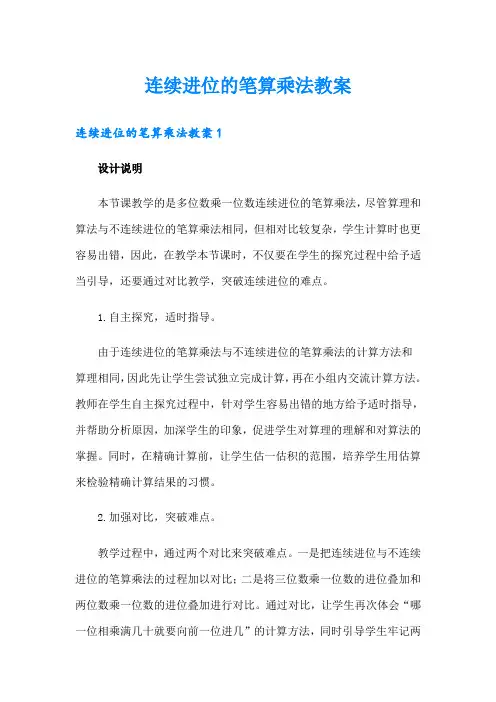 连续进位的笔算乘法教案

连续进位的笔算乘法教案1

设计说明

本节课教学的是多位数乘一位数连续进位的笔算乘法，尽管算理和算法与不连续进位的笔算乘法相同，但相对比较复杂，学生计算时也更容易出错，因此，在教学本节课时，不仅要在学生的探究过程中给予适当引导，还要通过对比教学，突破连续进位的难点。

1.自主探究，适时指导。

由于连续进位的笔算乘法与不连续进位的笔算乘法的计算方法和算理相同，因此先让学生尝试独立完成计算，再在小组内交流计算方法。教师在学生自主探究过程中，针对学生容易出错的地方给予适时指导，并帮助分析原因，加深学生的印象，促进学生对算理的理解和对算法的掌握。同时，在精确计算前，让学生估一估积的范围，培养学生用估算来检验精确计算结果的习惯。

2.加强对比，突破难点。

教学过程中，通过两个对比来突破难点。一是把连续进位与不连续进位的笔算乘法的过程加以对比；二是将三位数乘一位数的进位叠加和两位数乘一位数的进位叠加进行对比。通过对比，让学生再次体会“哪一位相乘满几十就要向前一位进几”的计算方法，同时引导学生牢记两